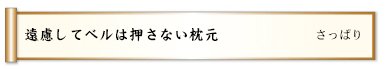 遠慮してベルは押さない枕元

さっぱり